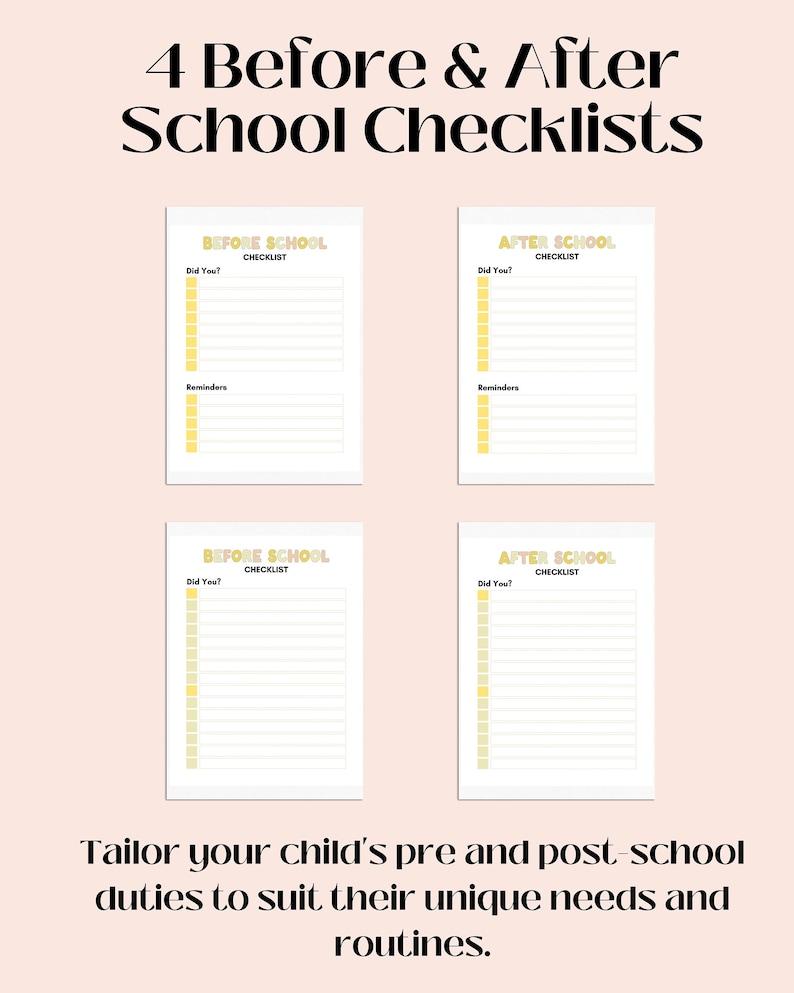 4 Before & After School Checklists

BEFORE SCHOOL
CHECKLIST
Did You?

Reminders

AFTER SCHOOL
CHECKLIST
Did You?

Reminders

BEFORE SCHOOL
CHECKLIST
Did You?

AFTER SCHOOL
CHECKLIST
Did You?

Tailor your child's pre and post-school duties to suit their unique needs and routines.